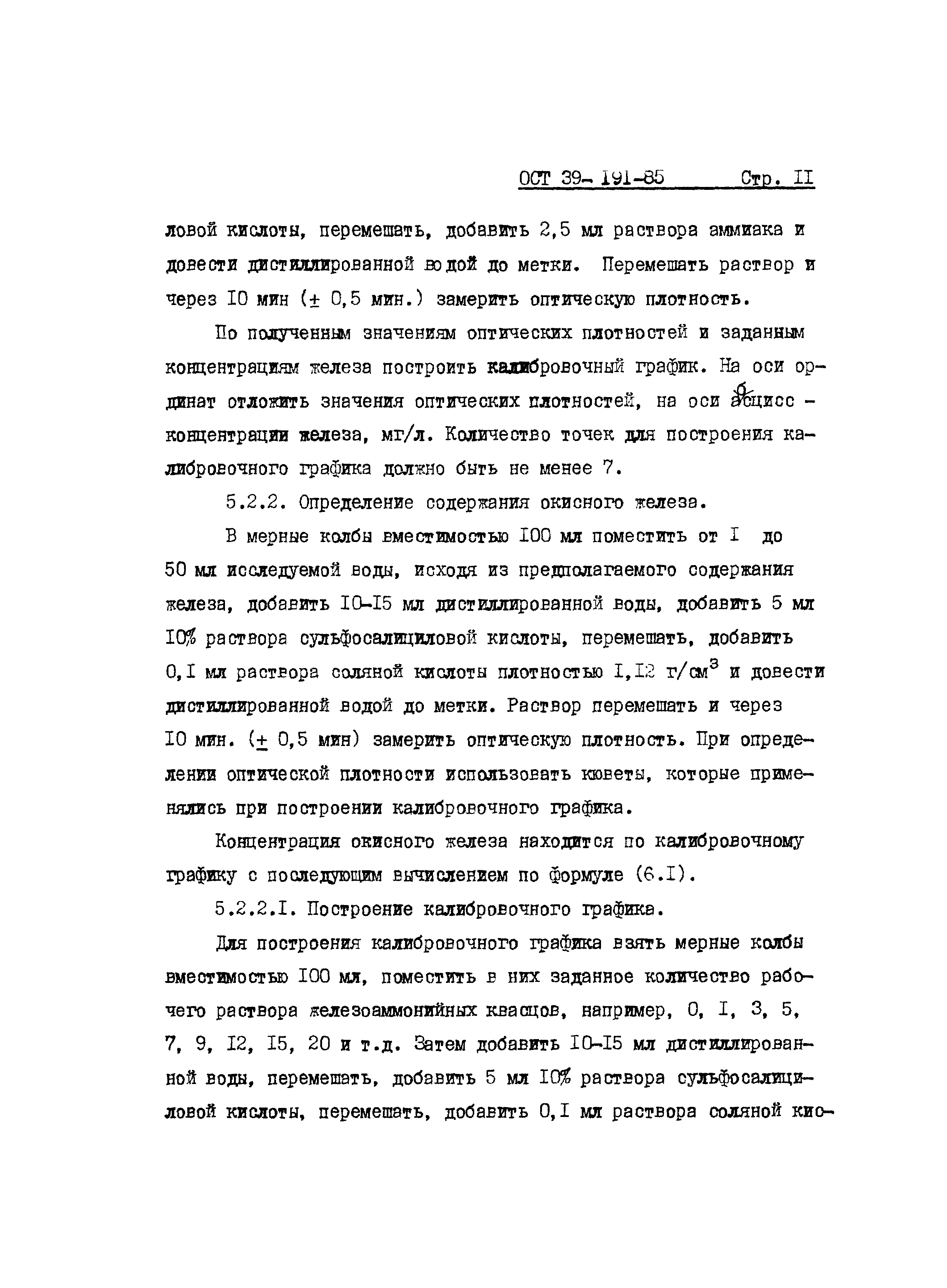 ОСТ 39- 191-85 Стр. II

ловой кислоты, перемешать, добавить 2,5 мл раствора аммиака и довести дистиллированной водой до метки. Перемешать раствор и через I0 мин ($\pm$ 0,5 мин.) замерить оптическую плотность.

По полученным значениям оптических плотностей и заданным концентрациям железа построить калибровочный график. На оси ординат отложить значения оптических плотностей, на оси абсцисс - концентрации железа, мг/л. Количество точек для построения калибровочного графика должно быть не менее 7.

5.2.2. Определение содержания окисного железа.

В мерные колбы вместимостью I00 мл поместить от I до 50 мл исследуемой воды, исходя из предполагаемого содержания железа, добавить I0-I5 мл дистиллированной воды, добавить 5 мл I0% раствора сульфосалициловой кислоты, перемешать, добавить 0,I мл раствора соляной кислоты плотностью I,I2 г/см$^3$ и довести дистиллированной водой до метки. Раствор перемешать и через I0 мин. ($\pm$ 0,5 мин) замерить оптическую плотность. При определении оптической плотности использовать кюветы, которые применялись при построении калибровочного графика.

Концентрация окисного железа находится по калибровочному графику с последующим вычислением по формуле (6.I).

5.2.2.I. Построение калибровочного графика.

Для построения калибровочного графика взять мерные колбы вместимостью I00 мл, поместить в них заданное количество рабочего раствора железоаммонийных квасцов, например, 0, I, 3, 5, 7, 9, I2, I5, 20 и т.д. Затем добавить I0-I5 мл дистиллированной воды, перемешать, добавить 5 мл I0% раствора сульфосалициловой кислоты, перемешать, добавить 0,I мл раствора соляной кис-